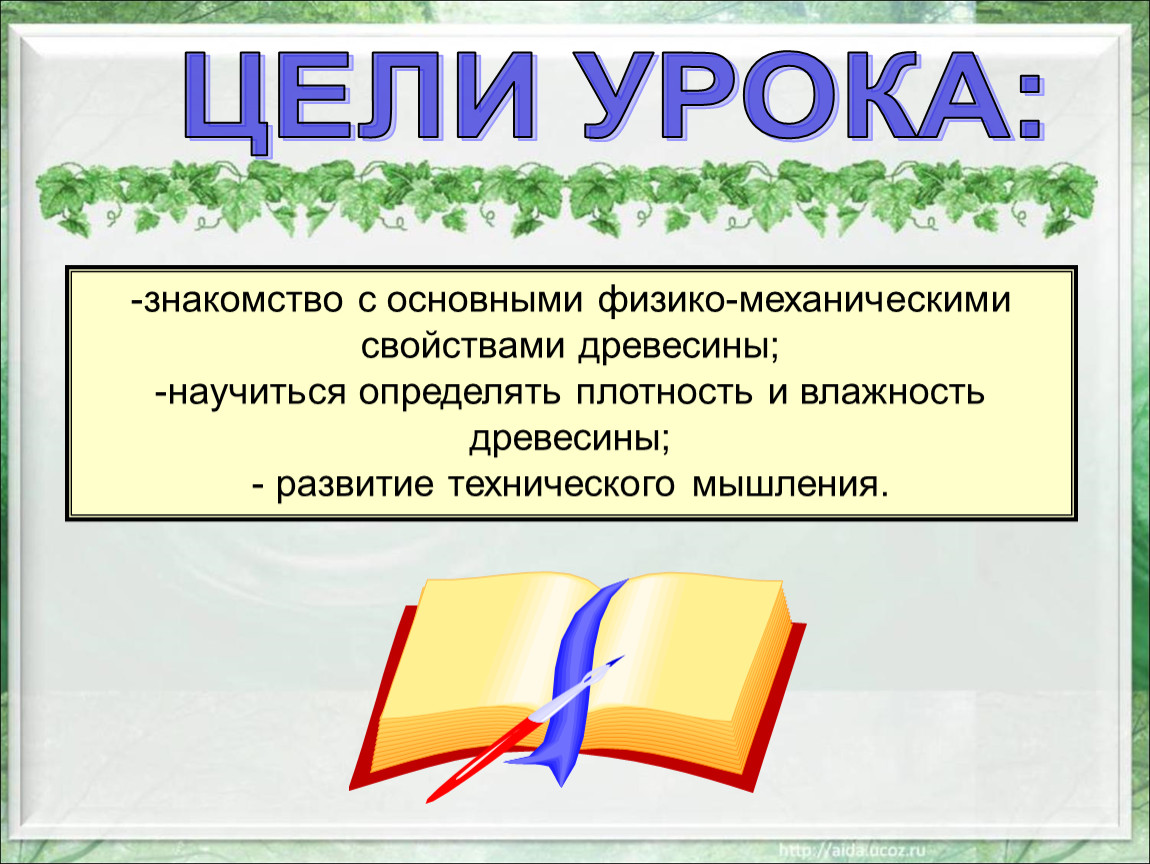 ЦЕЛИ УРОКА:

-знакомство с основными физико-механическими свойствами древесины;
-научиться определять плотность и влажность древесины;
- развитие технического мышления.

http://aida.ucoz.ru